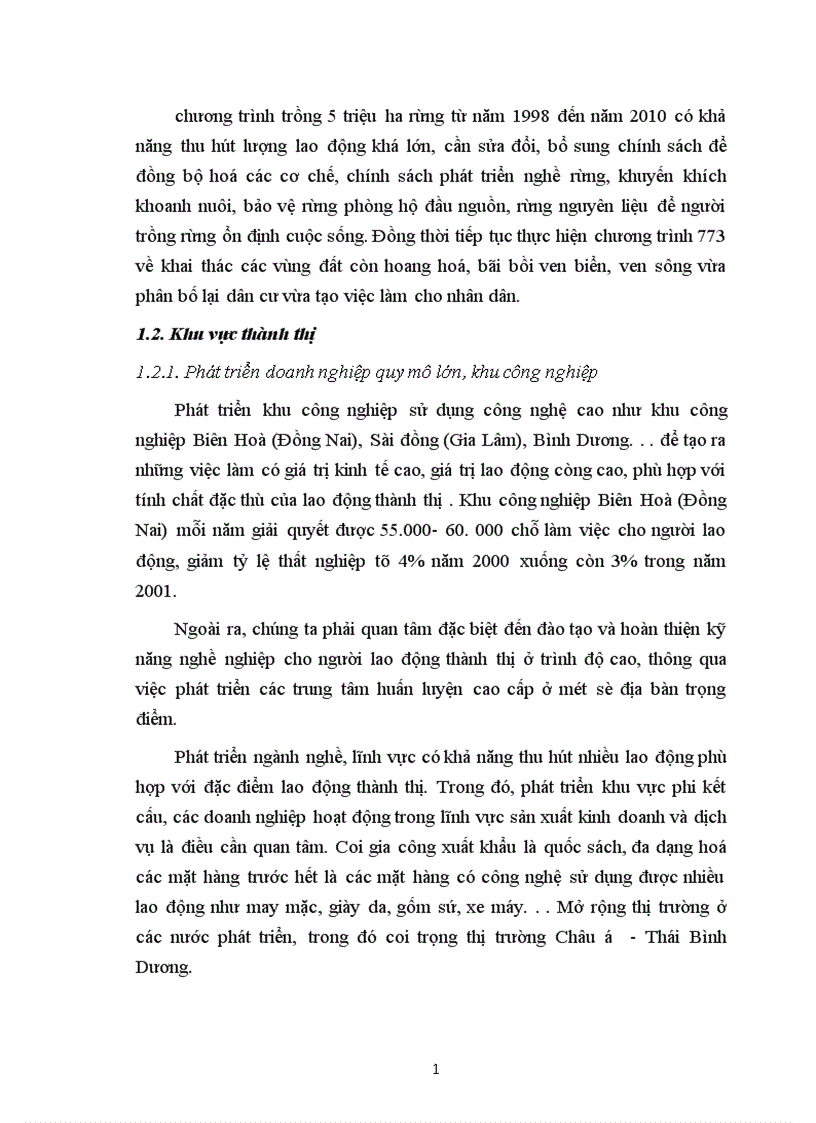 chương trình trồng 5 triệu ha rừng từ năm 1998 đến năm 2010 có khả năng thu hút lượng lao động khá lớn, cần sửa đổi, bổ sung chính sách để đồng bộ hoá các cơ chế, chính sách phát triển nghề rừng, khuyến khích khoanh nuôi, bảo vệ rừng phòng hộ đầu nguồn, rừng nguyên liệu để người trồng rừng ổn định cuộc sống. Đồng thời tiếp tục thực hiện chương trình 773 về khai thác các vùng đất còn hoang hoá, bãi bồi ven biển, ven sông vừa phân bố lại dân cư vừa tạo việc làm cho nhân dân.

1.2. Khu vực thành thị

1.2.1. Phát triển doanh nghiệp quy mô lớn, khu công nghiệp

Phát triển khu công nghiệp sử dụng công nghệ cao như khu công nghiệp Biên Hoà (Đồng Nai), Sài đồng (Gia Lâm), Bình Dương. . . để tạo ra những việc làm có giá trị kinh tế cao, giá trị lao động còng cao, phù hợp với tính chất đặc thù của lao động thành thị . Khu công nghiệp Biên Hoà (Đồng Nai) mỗi năm giải quyết được 55.000- 60. 000 chỗ làm việc cho người lao động, giảm tỷ lệ thất nghiệp tõ 4% năm 2000 xuống còn 3% trong năm 2001.

Ngoài ra, chúng ta phải quan tâm đặc biệt đến đào tạo và hoàn thiện kỹ năng nghề nghiệp cho người lao động thành thị ở trình độ cao, thông qua việc phát triển các trung tâm huấn luyện cao cấp ở mét sè địa bàn trọng điểm.

Phát triển ngành nghề, lĩnh vực có khả năng thu hút nhiều lao động phù hợp với đặc điểm lao động thành thị. Trong đó, phát triển khu vực phi kết cấu, các doanh nghiệp hoạt động trong lĩnh vực sản xuất kinh doanh và dịch vụ là điều cần quan tâm. Coi gia công xuất khẩu là quốc sách, đa dạng hoá các mặt hàng trước hết là các mặt hàng có công nghệ sử dụng được nhiều lao động như may mặc, giày da, gốm sứ, xe máy. . . Mở rộng thị trường ở các nước phát triển, trong đó coi trọng thị trường Châu á - Thái Bình Dương.

1